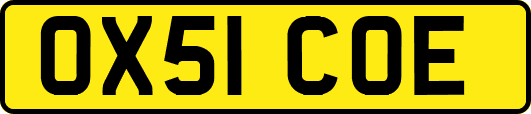 OX51 COE